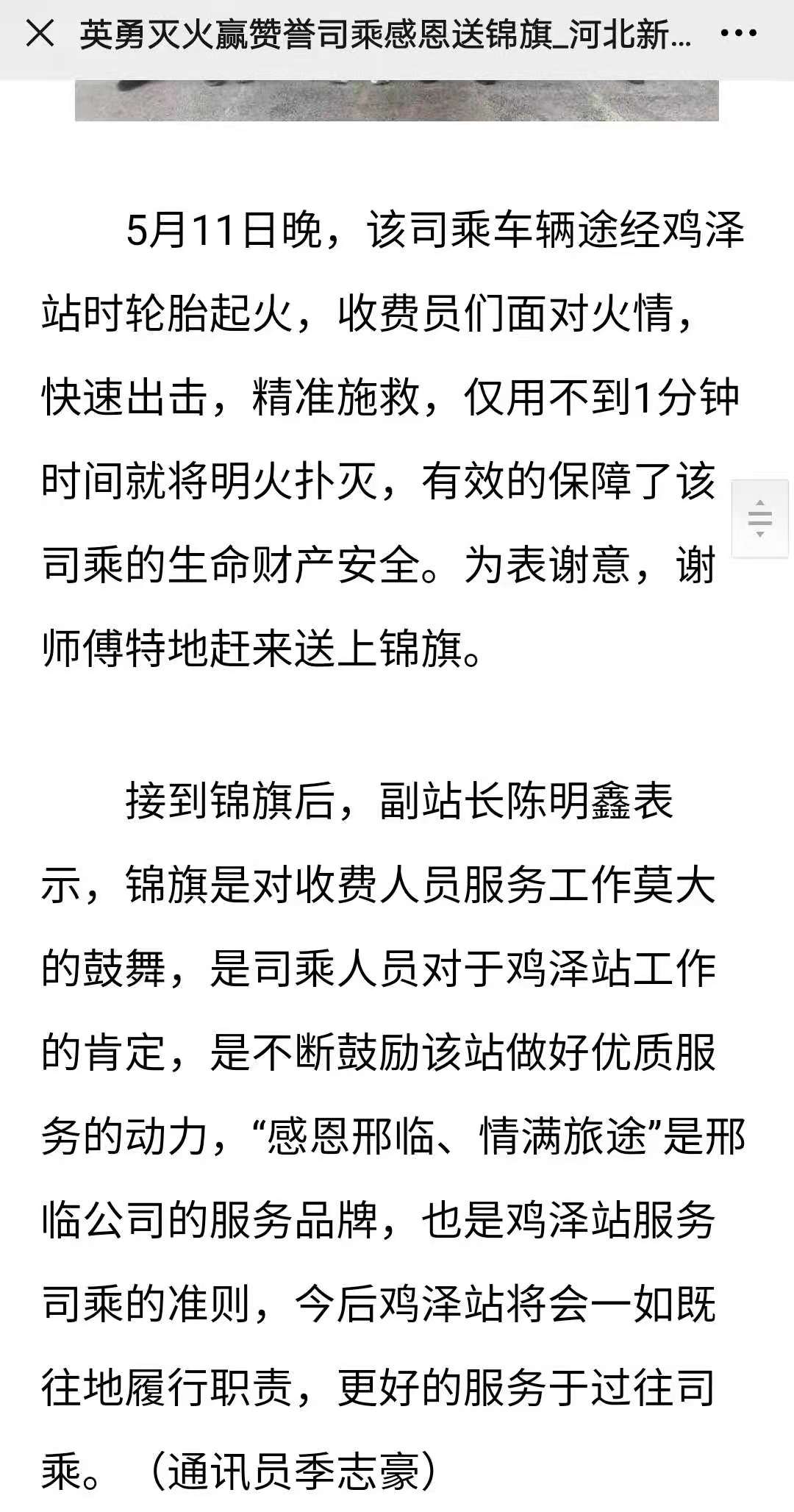 英勇灭火赢赞誉司乘感恩送锦旗_河北新...

5月11日晚，该司乘车辆途经鸡泽站时轮胎起火，收费员们面对火情，快速出击，精准施救，仅用不到1分钟时间就将明火扑灭，有效的保障了该司乘的生命财产安全。为表谢意，谢师傅特地赶来送上锦旗。

接到锦旗后，副站长陈明鑫表示，锦旗是对收费人员服务工作莫大的鼓舞，是司乘人员对于鸡泽站工作的肯定，是不断鼓励该站做好优质服务的动力，“感恩邢临、情满旅途”是邢临公司的服务品牌，也是鸡泽站服务司乘的准则，今后鸡泽站将会一如既往地履行职责，更好的服务于过往司乘。（通讯员季志豪）